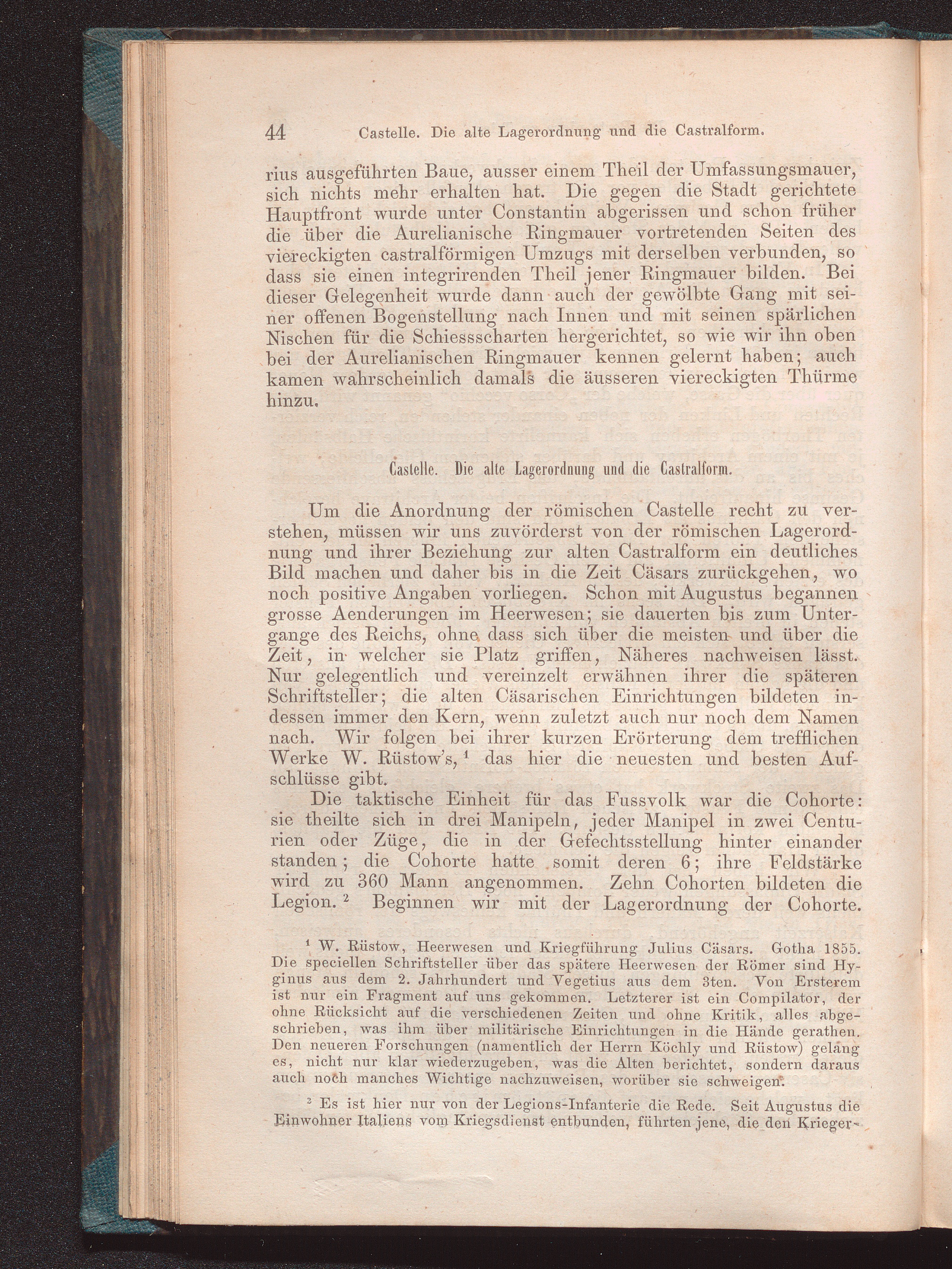 44 Castelle. Die alte Lagerordnung und die Castralform.

rius ausgeführten Baue, ausser einem Theil der Umfassungsmauer, sich nichts mehr erhalten hat. Die gegen die Stadt gerichtete Hauptfront wurde unter Constantin abgerissen und schon früher die über die Aurelianische Ringmauer vortretenden Seiten des viereckigten castralförmigen Umzugs mit derselben verbunden, so dass sie einen integrirenden Theil jener Ringmauer bilden. Bei dieser Gelegenheit wurde dann auch der gewölbte Gang mit seiner offenen Bogenstellung nach Innen und mit seinen spärlichen Nischen für die Schiessscharten hergerichtet, so wie wir ihn oben bei der Aurelianischen Ringmauer kennen gelernt haben; auch kamen wahrscheinlich damals die äusseren viereckigten Thürme hinzu.

Castelle. Die alte Lagerordnung und die Castralform.

Um die Anordnung der römischen Castelle recht zu verstehen, müssen wir uns zuvörderst von der römischen Lagerordnung und ihrer Beziehung zur alten Castralform ein deutliches Bild machen und daher bis in die Zeit Cäsars zurückgehen, wo noch positive Angaben vorliegen. Schon mit Augustus begannen grosse Aenderungen im Heerwesen; sie dauerten bis zum Untergange des Reichs, ohne dass sich über die meisten und über die Zeit, in welcher sie Platz griffen, Näheres nachweisen lässt. Nur gelegentlich und vereinzelt erwähnen ihrer die späteren Schriftsteller; die alten Cäsarischen Einrichtungen bildeten indessen immer den Kern, wenn zuletzt auch nur noch dem Namen nach. Wir folgen bei ihrer kurzen Erörterung dem trefflichen Werke W. Rüstow's, $^{1}$ das hier die neuesten und besten Aufschlüsse gibt.

Die taktische Einheit für das Fussvolk war die Cohorte: sie theilte sich in drei Manipeln, jeder Manipel in zwei Centurien oder Züge, die in der Gefechtsstellung hinter einander standen; die Cohorte hatte somit deren 6; ihre Feldstärke wird zu 360 Mann angenommen. Zehn Cohorten bildeten die Legion. $^{2}$ Beginnen wir mit der Lagerordnung der Cohorte.

$^{1}$ W. Rüstow, Heerwesen und Kriegführung Julius Cäsars. Gotha 1855. Die speciellen Schriftsteller über das spätere Heerwesen der Römer sind Hyginus aus dem 2. Jahrhundert und Vegetius aus dem 3ten. Von Ersterem ist nur ein Fragment auf uns gekommen. Letzterer ist ein Compilator, der ohne Rücksicht auf die verschiedenen Zeiten und ohne Kritik, alles abgeschrieben, was ihm über militärische Einrichtungen in die Hände gerathen. Den neueren Forschungen (namentlich der Herrn Köchly und Rüstow) gelang es, nicht nur klar wiederzugeben, was die Alten berichtet, sondern daraus auch noch manches Wichtige nachzuweisen, worüber sie schweigen.

$^{2}$ Es ist hier nur von der Legions-Infanterie die Rede. Seit Augustus die Einwohner Italiens vom Kriegsdienst entbunden, führten jene, die den Krieger-